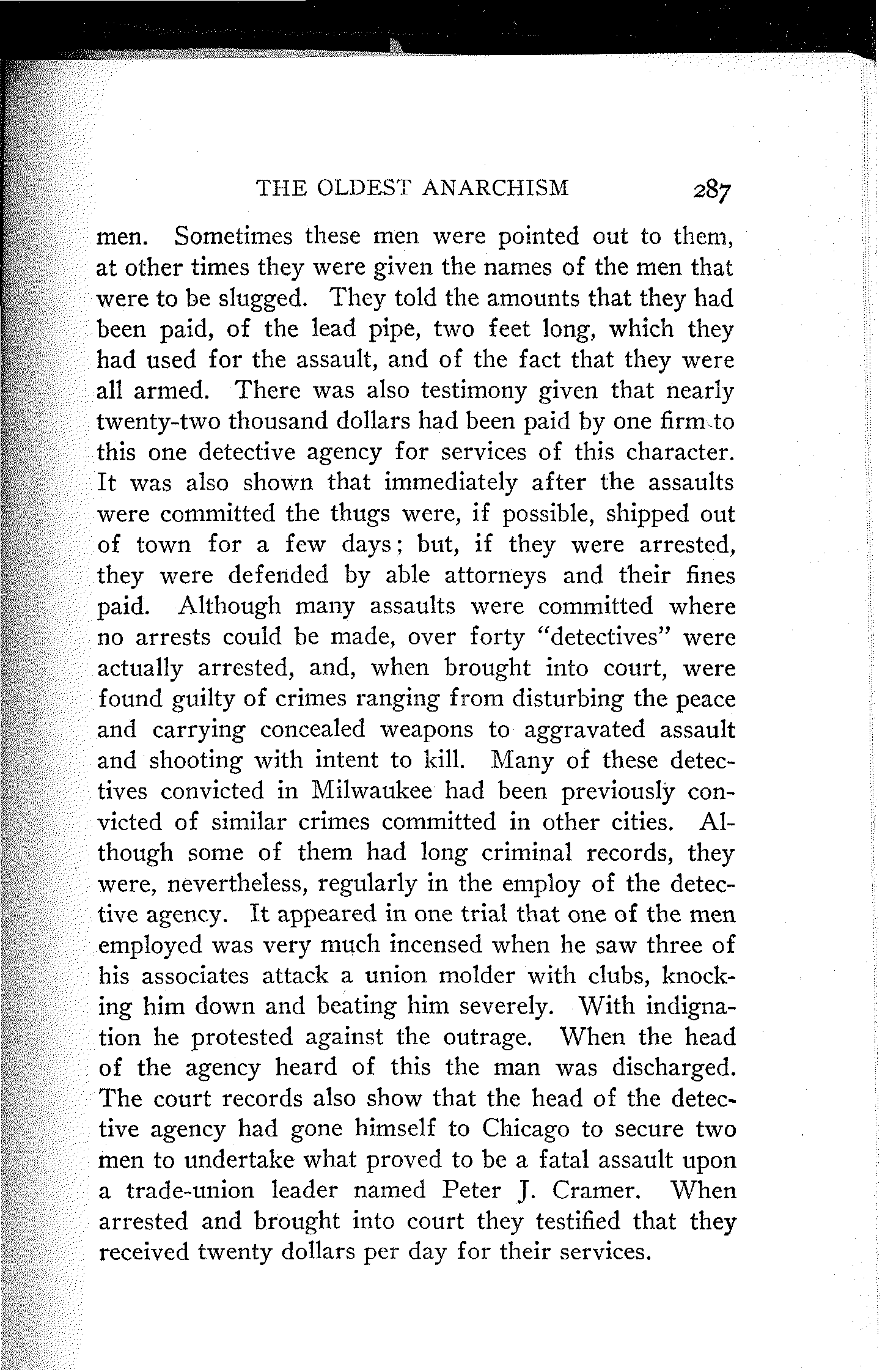 THE OLDEST ANARCHISM 287

men. Sometimes these men were pointed out to them, at other times they were given the names of the men that were to be slugged. They told the amounts that they had been paid, of the lead pipe, two feet long, which they had used for the assault, and of the fact that they were all armed. There was also testimony given that nearly twenty-two thousand dollars had been paid by one firm to this one detective agency for services of this character. It was also shown that immediately after the assaults were committed the thugs were, if possible, shipped out of town for a few days; but, if they were arrested, they were defended by able attorneys and their fines paid. Although many assaults were committed where no arrests could be made, over forty "detectives" were actually arrested, and, when brought into court, were found guilty of crimes ranging from disturbing the peace and carrying concealed weapons to aggravated assault and shooting with intent to kill. Many of these detectives convicted in Milwaukee had been previously convicted of similar crimes committed in other cities. Although some of them had long criminal records, they were, nevertheless, regularly in the employ of the detective agency. It appeared in one trial that one of the men employed was very much incensed when he saw three of his associates attack a union molder with clubs, knocking him down and beating him severely. With indignation he protested against the outrage. When the head of the agency heard of this the man was discharged. The court records also show that the head of the detective agency had gone himself to Chicago to secure two men to undertake what proved to be a fatal assault upon a trade-union leader named Peter J. Cramer. When arrested and brought into court they testified that they received twenty dollars per day for their services.